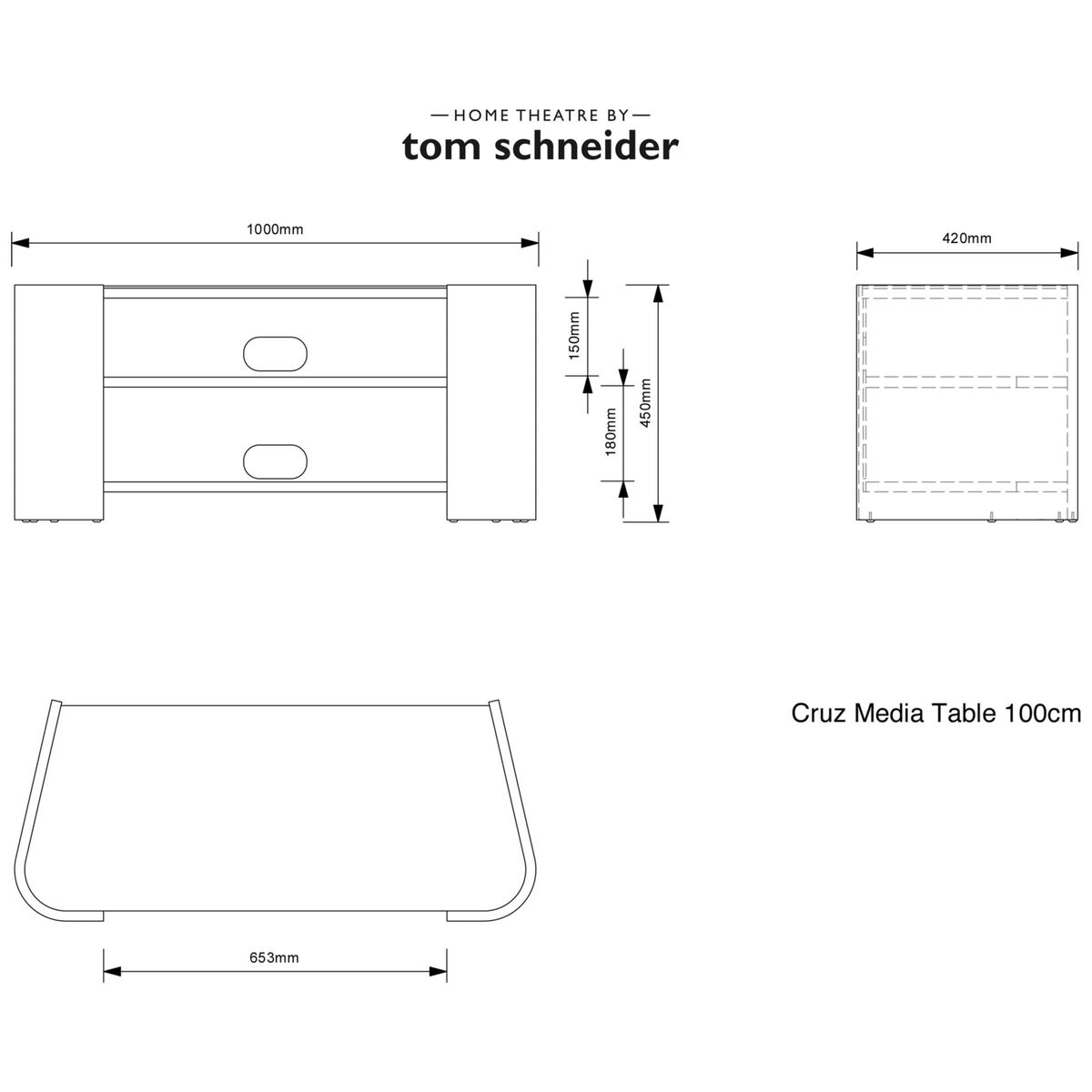 — HOME THEATRE BY —
tom schneider

1000mm

150mm

180mm

450mm

420mm

Cruz Media Table 100cm

653mm